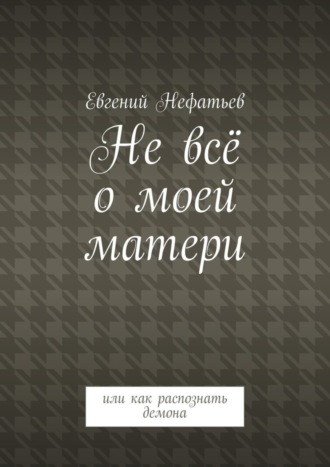 Евгений Нефатьев

Не всё о моей матери

или как распознать демона